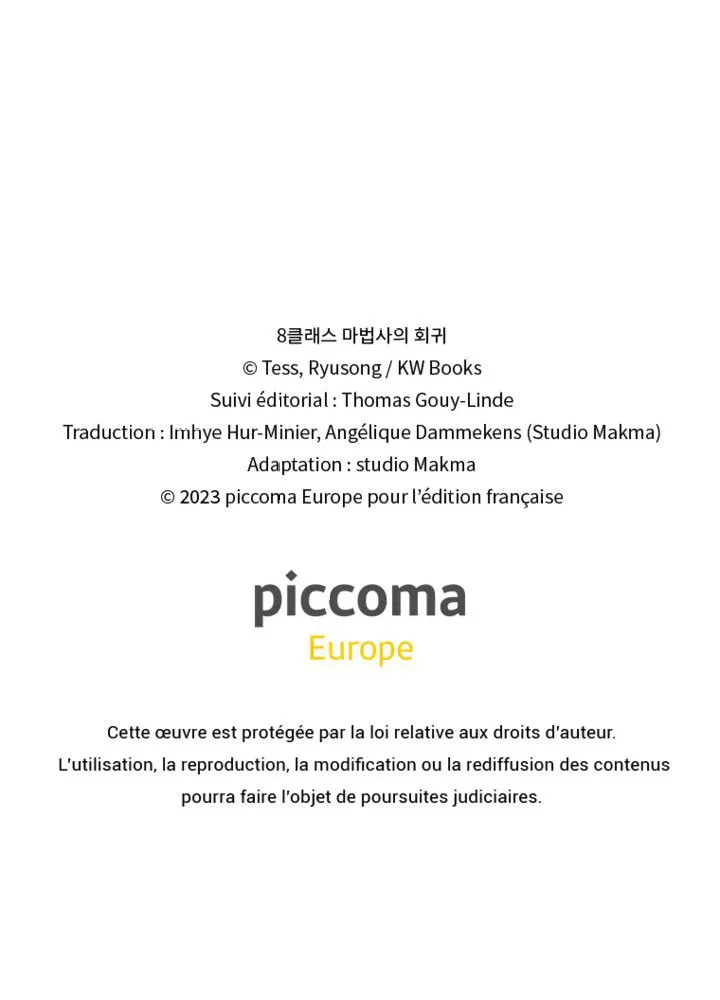 8클래스 마법사의 회귀
© Tess, Ryusong / KW Books
Suivi éditorial : Thomas Gouy-Linde
Traduction : Imhye Hur-Minier, Angélique Dammekens (Studio Makma)
Adaptation : studio Makma
© 2023 piccoma Europe pour l'édition française

piccoma
Europe

Cette œuvre est protégée par la loi relative aux droits d'auteur.
L'utilisation, la reproduction, la modification ou la rediffusion des contenus pourra faire l'objet de poursuites judiciaires.